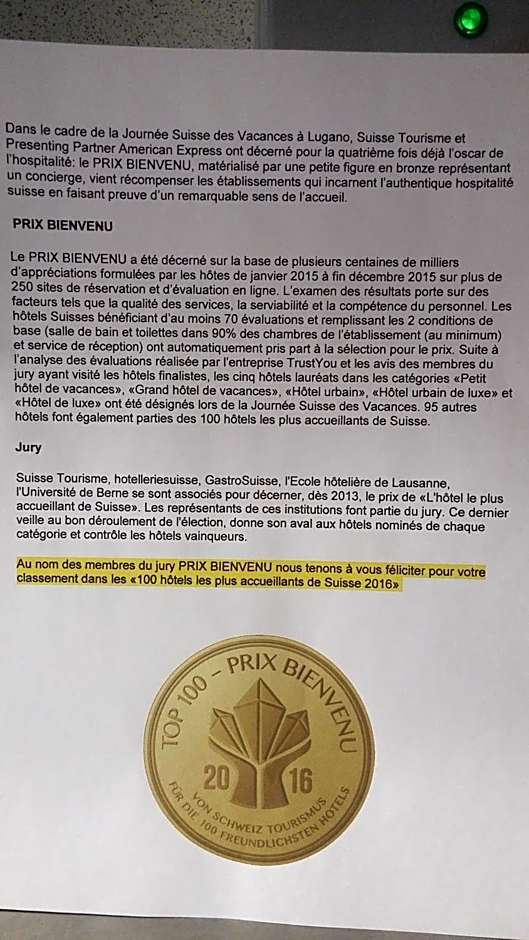 Dans le cadre de la Journée Suisse des Vacances à Lugano, Suisse Tourisme et Presenting Partner American Express ont décerné pour la quatrième fois déjà l'oscar de l'hospitalité: le PRIX BIENVENU, matérialisé par une petite figure en bronze représentant un concierge, vient récompenser les établissements qui incarnent l'authentique hospitalité suisse en faisant preuve d'un remarquable sens de l'accueil.

PRIX BIENVENU

Le PRIX BIENVENU a été décerné sur la base de plusieurs centaines de milliers d'appréciations formulées par les hôtes de janvier 2015 à fin décembre 2015 sur plus de 250 sites de réservation et d'évaluation en ligne. L'examen des résultats porte sur des facteurs tels que la qualité des services, la serviabilité et la compétence du personnel. Les hôtels Suisses bénéficiant d'au moins 70 évaluations et remplissant les 2 conditions de base (salle de bain et toilettes dans 90% des chambres de l'établissement (au minimum) et service de réception) ont automatiquement pris part à la sélection pour le prix. Suite à l'analyse des évaluations réalisée par l'entreprise TrustYou et les avis des membres du jury ayant visité les hôtels finalistes, les cinq hôtels lauréats dans les catégories «Petit hôtel de vacances», «Grand hôtel de vacances», «Hôtel urbain», «Hôtel urbain de luxe» et «Hôtel de luxe» ont été désignés lors de la Journée Suisse des Vacances. 95 autres hôtels font également parties des 100 hôtels les plus accueillants de Suisse.

Jury

Suisse Tourisme, hotelleriesuisse, GastroSuisse, l'Ecole hôtelière de Lausanne, l'Université de Berne se sont associés pour décerner, dès 2013, le prix de «L'hôtel le plus accueillant de Suisse». Les représentants de ces institutions font partie du jury. Ce dernier veille au bon déroulement de l'élection, donne son aval aux hôtels nominés de chaque catégorie et contrôle les hôtels vainqueurs.

Au nom des membres du jury PRIX BIENVENU nous tenons à vous féliciter pour votre classement dans les «100 hôtels les plus accueillants de Suisse 2016»

TOP 100 – PRIX BIENVENU
20 16
VON SCHWEIZ TOURISMUS
FÜR DIE 100 FREUNDLICHSTEN HOTELS